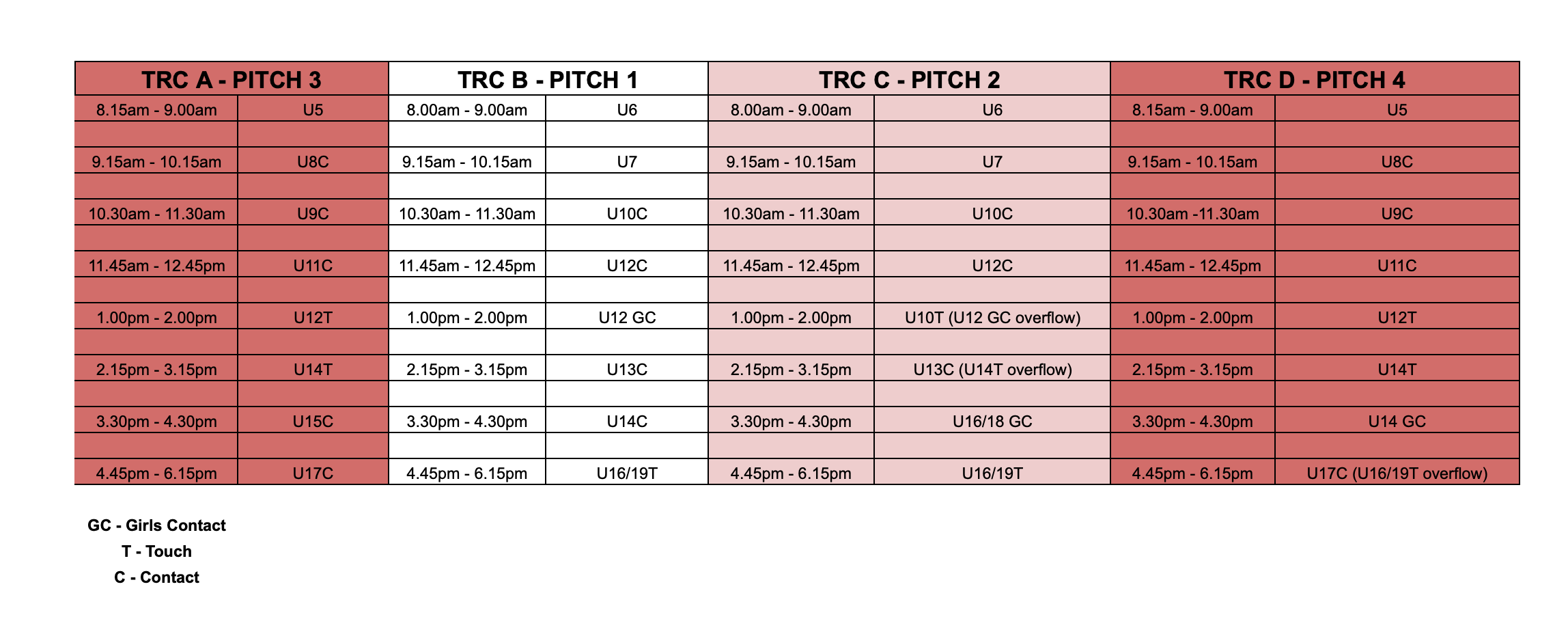 | TRC A - PITCH 3 | | TRC B - PITCH 1 | | TRC C - PITCH 2 | | TRC D - PITCH 4 | |
|---|---|---|---|---|---|---|---|
| 8.15am - 9.00am | U5 | 8.00am - 9.00am | U6 | 8.00am - 9.00am | U6 | 8.15am - 9.00am | U5 |
| | | | | | | | |
| 9.15am - 10.15am | U8C | 9.15am - 10.15am | U7 | 9.15am - 10.15am | U7 | 9.15am - 10.15am | U8C |
| | | | | | | | |
| 10.30am - 11.30am | U9C | 10.30am - 11.30am | U10C | 10.30am - 11.30am | U10C | 10.30am -11.30am | U9C |
| | | | | | | | |
| 11.45am - 12.45pm | U11C | 11.45am - 12.45pm | U12C | 11.45am - 12.45pm | U12C | 11.45am - 12.45pm | U11C |
| | | | | | | | |
| 1.00pm - 2.00pm | U12T | 1.00pm - 2.00pm | U12 GC | 1.00pm - 2.00pm | U10T (U12 GC overflow) | 1.00pm - 2.00pm | U12T |
| | | | | | | | |
| 2.15pm - 3.15pm | U14T | 2.15pm - 3.15pm | U13C | 2.15pm - 3.15pm | U13C (U14T overflow) | 2.15pm - 3.15pm | U14T |
| | | | | | | | |
| 3.30pm - 4.30pm | U15C | 3.30pm - 4.30pm | U14C | 3.30pm - 4.30pm | U16/18 GC | 3.30pm - 4.30pm | U14 GC |
| | | | | | | | |
| 4.45pm - 6.15pm | U17C | 4.45pm - 6.15pm | U16/19T | 4.45pm - 6.15pm | U16/19T | 4.45pm - 6.15pm | U17C (U16/19T overflow) |

GC - Girls Contact
T - Touch
C - Contact